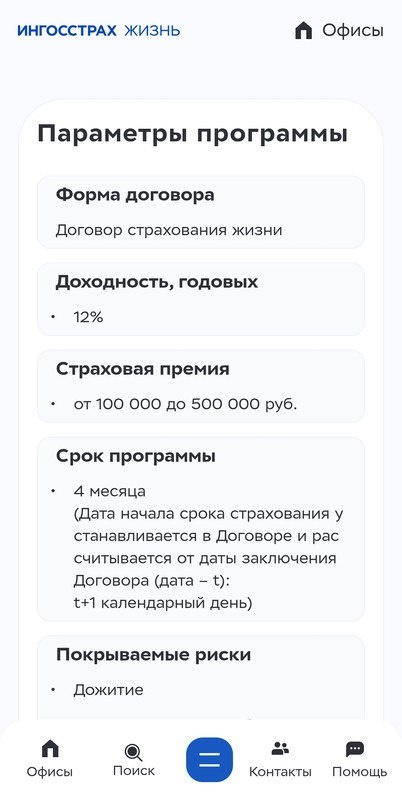 ИНГОССТРАХ ЖИЗНЬ

Офисы

Параметры программы

Форма договора

Договор страхования жизни

Доходность, годовых

• 12%

Страховая премия

• от 100 000 до 500 000 руб.

Срок программы

• 4 месяца
(Дата начала срока страхования у станавливается в Договоре и рас считывается от даты заключения Договора (дата – t):
t+1 календарный день)

Покрываемые риски

• Дожитие

Офисы Поиск Контакты Помощь